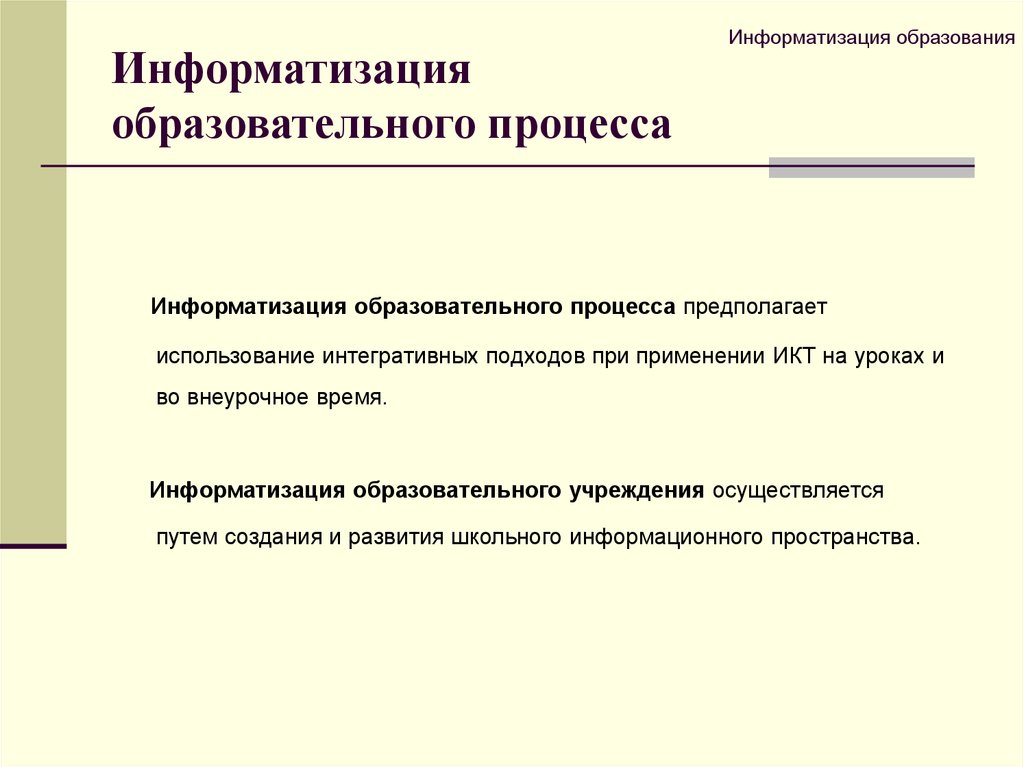 Информатизация образования

Информатизация образовательного процесса

Информатизация образовательного процесса предполагает использование интегративных подходов при применении ИКТ на уроках и во внеурочное время.

Информатизация образовательного учреждения осуществляется путем создания и развития школьного информационного пространства.